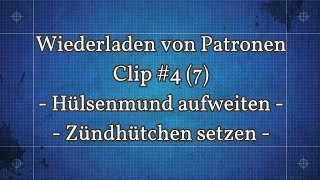 Wiederladen von Patronen
Clip #4 (7)
- Hülsenmund aufweiten -
- Zündhütchen setzen -